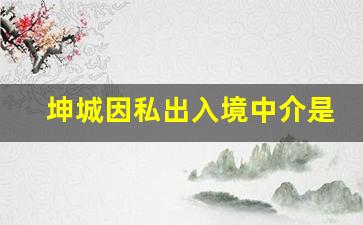 坤城因私出入境中介是